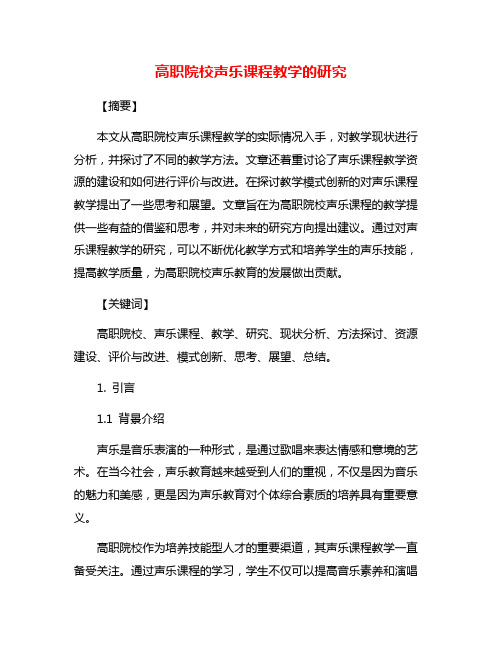 高职院校声乐课程教学的研究

【摘要】

本文从高职院校声乐课程教学的实际情况入手，对教学现状进行分析，并探讨了不同的教学方法。文章还着重讨论了声乐课程教学资源的建设和如何进行评价与改进。在探讨教学模式创新的对声乐课程教学提出了一些思考和展望。文章旨在为高职院校声乐课程的教学提供一些有益的借鉴和思考，并对未来的研究方向提出建议。通过对声乐课程教学的研究，可以不断优化教学方式和培养学生的声乐技能，提高教学质量，为高职院校声乐教育的发展做出贡献。

【关键词】

高职院校、声乐课程、教学、研究、现状分析、方法探讨、资源建设、评价与改进、模式创新、思考、展望、总结。

1. 引言

1.1 背景介绍

声乐是音乐表演的一种形式，是通过歌唱来表达情感和意境的艺术。在当今社会，声乐教育越来越受到人们的重视，不仅是因为音乐的魅力和美感，更是因为声乐教育对个体综合素质的培养具有重要意义。

高职院校作为培养技能型人才的重要渠道，其声乐课程教学一直备受关注。通过声乐课程的学习，学生不仅可以提高音乐素养和演唱